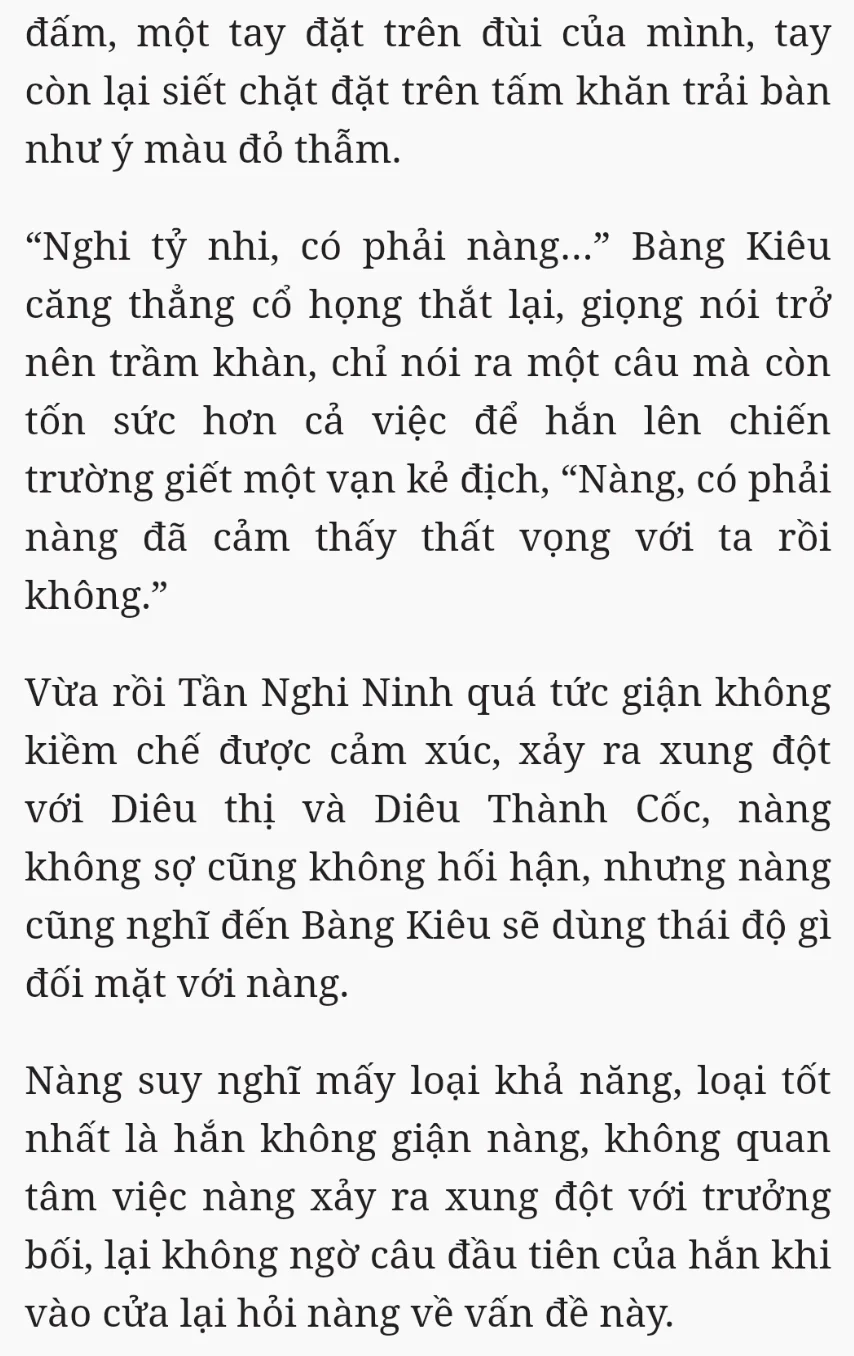 đấm, một tay đặt trên đùi của mình, tay còn lại siết chặt đặt trên tấm khăn trải bàn như ý màu đỏ thẫm.

“Nghi tỷ nhi, có phải nàng…” Bàng Kiêu căng thẳng cổ họng thắt lại, giọng nói trở nên trầm khàn, chỉ nói ra một câu mà còn tốn sức hơn cả việc để hắn lên chiến trường giết một vạn kẻ địch, “Nàng, có phải nàng đã cảm thấy thất vọng với ta rồi không.”

Vừa rồi Tần Nghi Ninh quá tức giận không kiềm chế được cảm xúc, xảy ra xung đột với Diêu thị và Diêu Thành Cốc, nàng không sợ cũng không hối hận, nhưng nàng cũng nghĩ đến Bàng Kiêu sẽ dùng thái độ gì đối mặt với nàng.

Nàng suy nghĩ mấy loại khả năng, loại tốt nhất là hắn không giận nàng, không quan tâm việc nàng xảy ra xung đột với trưởng bối, lại không ngờ câu đầu tiên của hắn khi vào cửa lại hỏi nàng về vấn đề này.